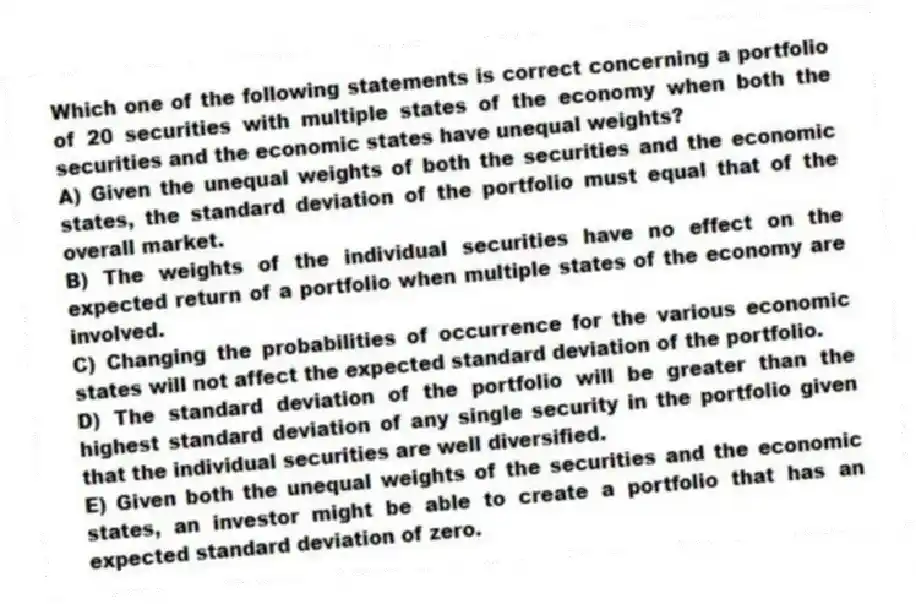 Which one of the following statements is correct concerning a portfolio of 20 securities with multiple states of the economy when both the securities and the economic states have unequal weights?
A) Given the unequal weights of both the securities and the economic states, the standard deviation of the portfolio must equal that of the overall market.
B) The weights of the individual securities have no effect on the expected return of a portfolio when multiple states of the economy are involved.
C) Changing the probabilities of occurrence for the various economic states will not affect the expected standard deviation of the portfolio.
D) The standard deviation of the portfolio will be greater than the highest standard deviation of any single security in the portfolio given that the individual securities are well diversified.
E) Given both the unequal weights of the securities and the economic states, an investor might be able to create a portfolio that has an expected standard deviation of zero.